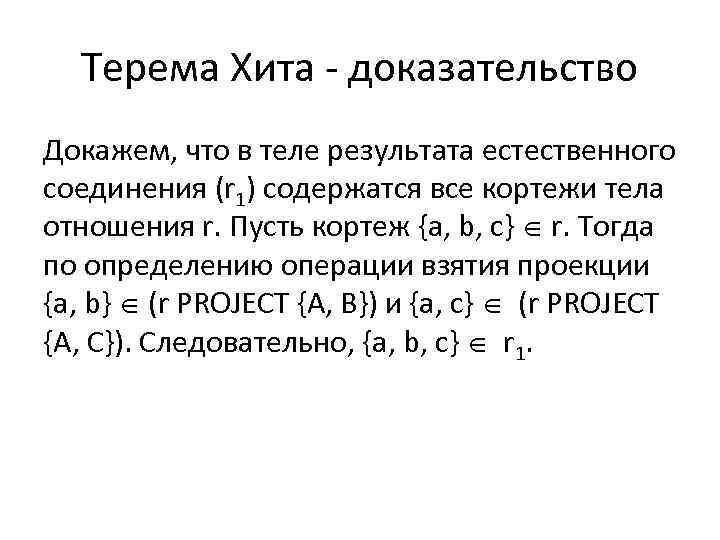 Терема Хита - доказательство

Докажем, что в теле результата естественного соединения ($r_1$) содержатся все кортежи тела отношения r. Пусть кортеж {a, b, c} $\in$ r. Тогда по определению операции взятия проекции {a, b} $\in$ (r PROJECT {A, B}) и {a, c} $\in$ (r PROJECT {A, C}). Следовательно, {a, b, c} $\in$ $r_1$.